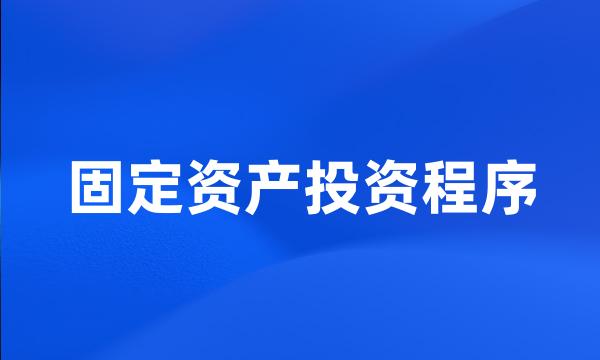 固定资产投资程序